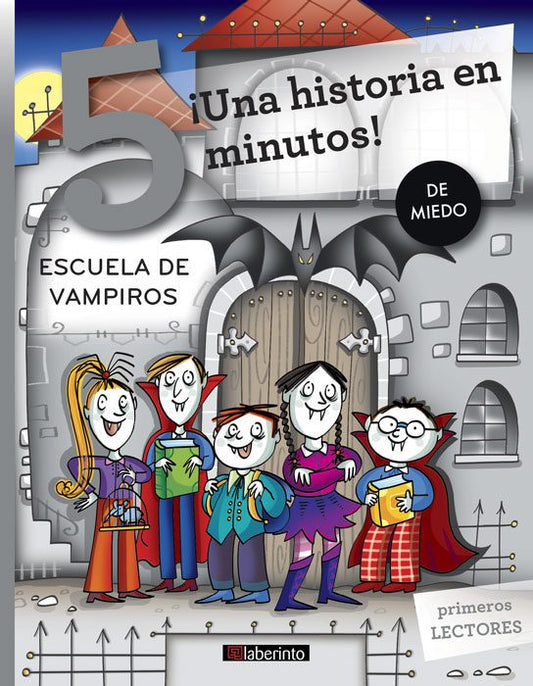 5 ¡Una historia en minutos!

DE MIEDO

ESCUELA DE VAMPIROS

primeros LECTORES

laberinto